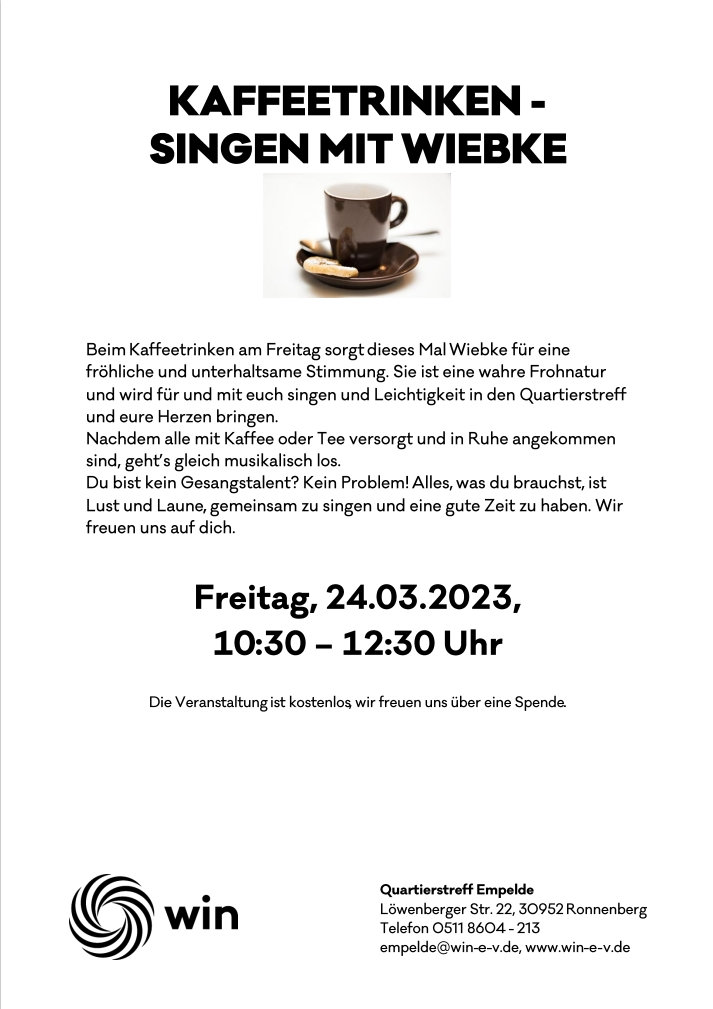 KAFFEETRINKEN - SINGEN MIT WIEBKE

Beim Kaffeetrinken am Freitag sorgt dieses Mal Wiebke für eine fröhliche und unterhaltsame Stimmung. Sie ist eine wahre Frohnatur und wird für und mit euch singen und Leichtigkeit in den Quartierstreff und eure Herzen bringen.
Nachdem alle mit Kaffee oder Tee versorgt und in Ruhe angekommen sind, geht's gleich musikalisch los.
Du bist kein Gesangstalent? Kein Problem! Alles, was du brauchst, ist Lust und Laune, gemeinsam zu singen und eine gute Zeit zu haben. Wir freuen uns auf dich.

Freitag, 24.03.2023,
10:30 – 12:30 Uhr

Die Veranstaltung ist kostenlos, wir freuen uns über eine Spende.

win

Quartierstreff Empelde
Löwenberger Str. 22, 30952 Ronnenberg
Telefon 0511 8604 - 213
empelde@win-e-v.de, www.win-e-v.de